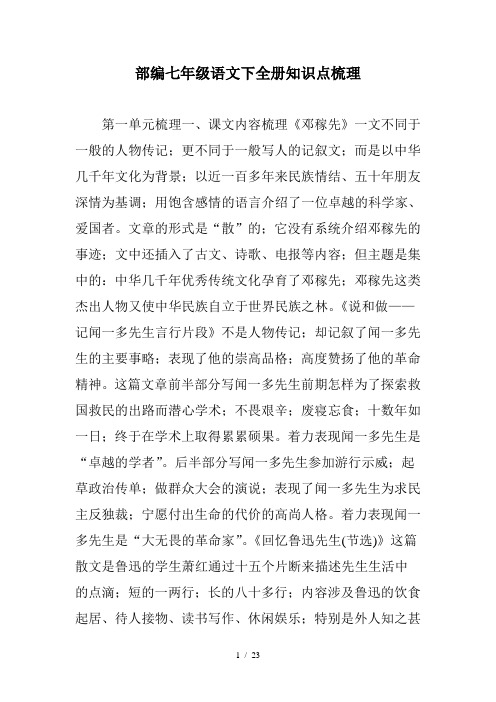 部编七年级语文下全册知识点梳理

第一单元梳理一、课文内容梳理《邓稼先》一文不同于一般的人物传记；更不同于一般写人的记叙文；而是以中华几千年文化为背景；以近一百多年来民族情结、五十年朋友深情为基调；用饱含感情的语言介绍了一位卓越的科学家、爱国者。文章的形式是“散”的；它没有系统介绍邓稼先的事迹；文中还插入了古文、诗歌、电报等内容；但主题是集中的：中华几千年优秀传统文化孕育了邓稼先；邓稼先这类杰出人物又使中华民族自立于世界民族之林。《说和做——记闻一多先生言行片段》不是人物传记；却记叙了闻一多先生的主要事略；表现了他的崇高品格；高度赞扬了他的革命精神。这篇文章前半部分写闻一多先生前期怎样为了探索救国救民的出路而潜心学术；不畏艰辛；废寝忘食；十数年如一日；终于在学术上取得累累硕果。着力表现闻一多先生是“卓越的学者”。后半部分写闻一多先生参加游行示威；起草政治传单；做群众大会的演说；表现了闻一多先生为求民主反独裁；宁愿付出生命的代价的高尚人格。着力表现闻一多先生是“大无畏的革命家”。《回忆鲁迅先生(节选)》这篇散文是鲁迅的学生萧红通过十五个片断来描述先生生活中的点滴；短的一两行；长的八十多行；内容涉及鲁迅的饮食起居、待人接物、读书写作、休闲娱乐；特别是外人知之甚

1 / 23